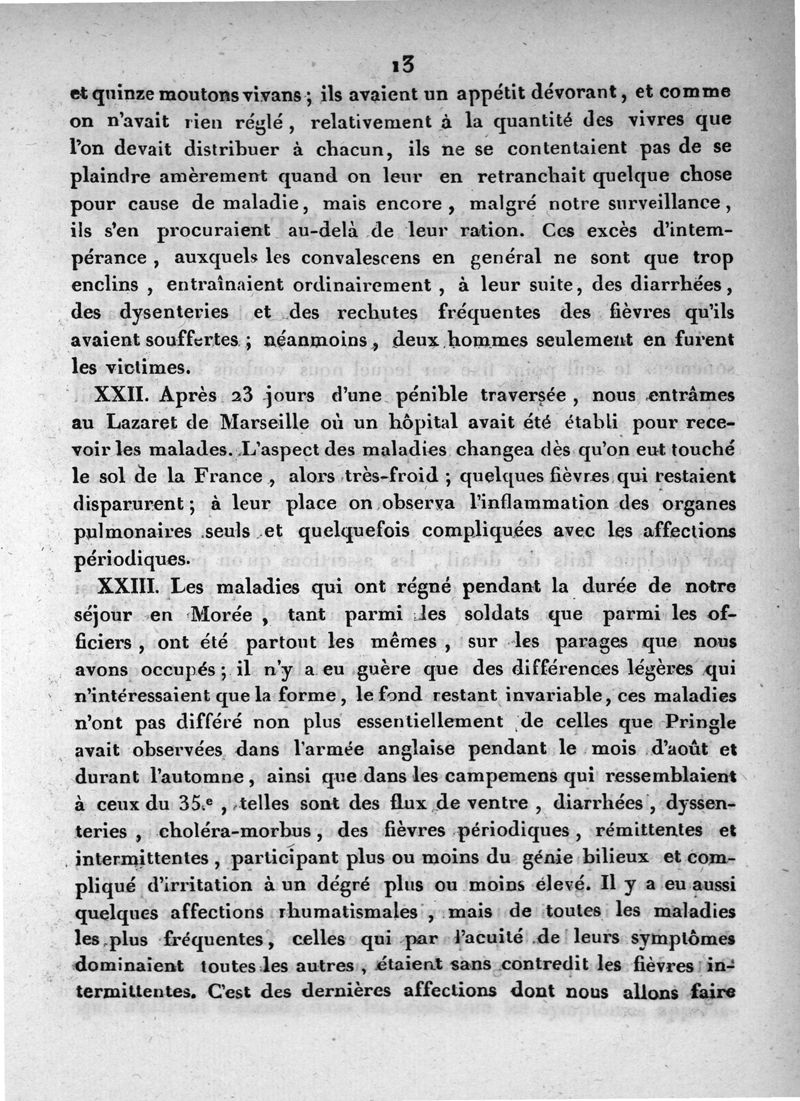 13

et quinze moutons vivans ; ils avaient un appétit dévorant, et comme on n'avait rien réglé, relativement à la quantité des vivres que l'on devait distribuer à chacun, ils ne se contentaient pas de se plaindre amèrement quand on leur en retranchait quelque chose pour cause de maladie, mais encore, malgré notre surveillance, ils s'en procuraient au-delà de leur ration. Ces excès d'intempérance, auxquels les convalescens en genéral ne sont que trop enclins, entraînaient ordinairement, à leur suite, des diarrhées, des dysenteries et des rechutes fréquentes des fièvres qu'ils avaient souffertes ; néanmoins, deux hommes seulement en furent les victimes.

XXII. Après 23 jours d'une pénible traversée, nous entrâmes au Lazaret de Marseille où un hôpital avait été établi pour recevoir les malades. L'aspect des maladies changea dès qu'on eut touché le sol de la France, alors très-froid ; quelques fièvres qui restaient disparurent ; à leur place on observa l'inflammation des organes pulmonaires seuls et quelquefois compliquées avec les affections périodiques.

XXIII. Les maladies qui ont régné pendant la durée de notre séjour en Morée, tant parmi les soldats que parmi les officiers, ont été partout les mêmes, sur les parages que nous avons occupés ; il n'y a eu guère que des différences légères qui n'intéressaient que la forme, le fond restant invariable, ces maladies n'ont pas différé non plus essentiellement de celles que Pringle avait observées dans l'armée anglaise pendant le mois d'août et durant l'automne, ainsi que dans les campemens qui ressemblaient à ceux du 35.e, telles sont des flux de ventre, diarrhées, dyssenteries, choléra-morbus, des fièvres périodiques, rémittentes et intermittentes, participant plus ou moins du génie bilieux et compliqué d'irritation à un dégré plus ou moins élevé. Il y a eu aussi quelques affections rhumatismales, mais de toutes les maladies les plus fréquentes, celles qui par l'acuité de leurs symptômes dominaient toutes les autres, étaient sans contredit les fièvres intermittentes. C'est des dernières affections dont nous allons faire